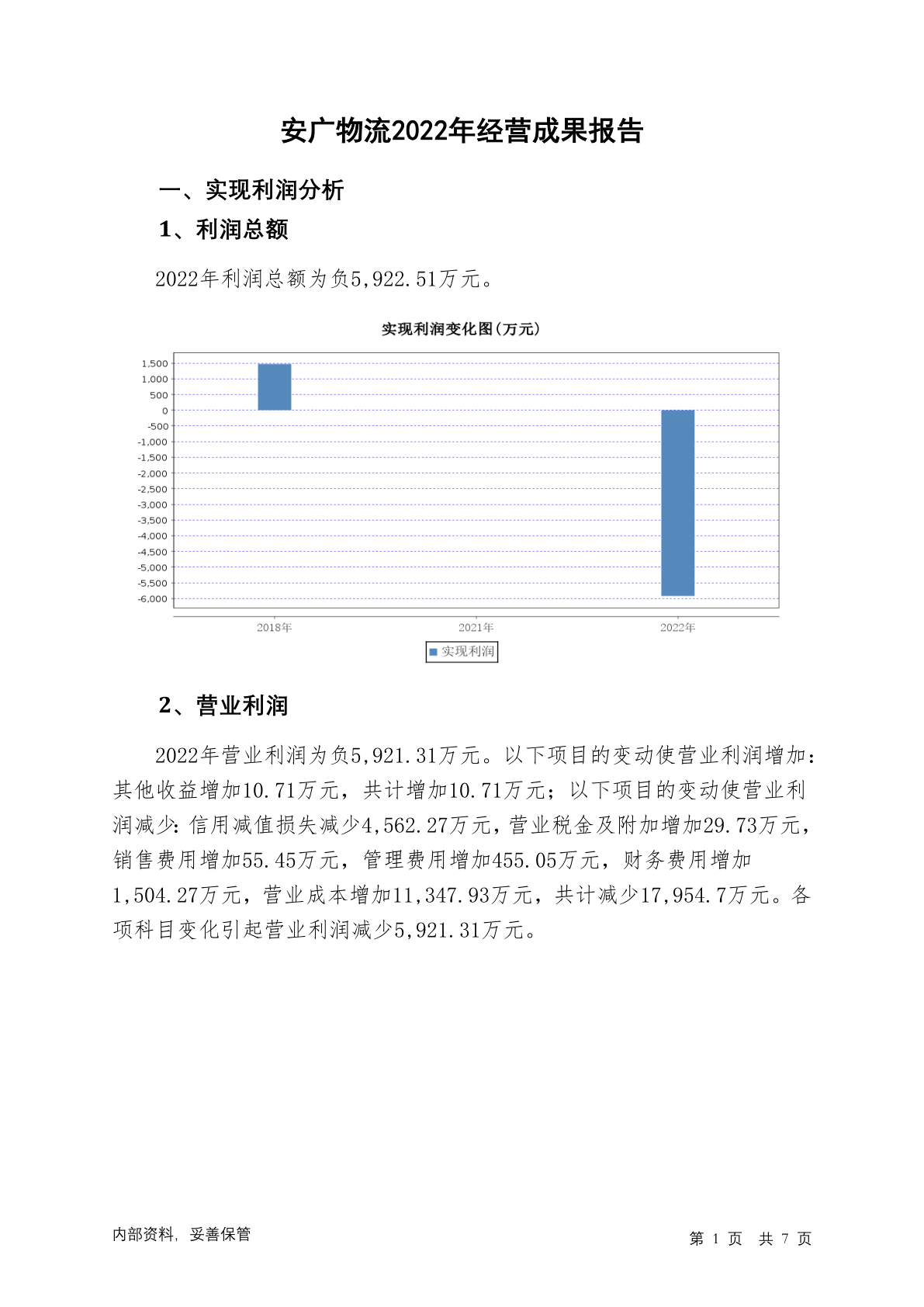 安广物流2022年经营成果报告

一、实现利润分析

1、利润总额

2022年利润总额为负5,922.51万元。

实现利润变化图(万元)

1,500
1,000
500
0
-500
-1,000
-1,500
-2,000
-2,500
-3,000
-3,500
-4,000
-4,500
-5,000
-5,500
-6,000

2018年 2021年 2022年

实现利润

2、营业利润

2022年营业利润为负5,921.31万元。以下项目的变动使营业利润增加：其他收益增加10.71万元，共计增加10.71万元；以下项目的变动使营业利润减少：信用减值损失减少4,562.27万元，营业税金及附加增加29.73万元，销售费用增加55.45万元，管理费用增加455.05万元，财务费用增加1,504.27万元，营业成本增加11,347.93万元，共计减少17,954.7万元。各项科目变化引起营业利润减少5,921.31万元。

内部资料，妥善保管

第 1 页 共 7 页